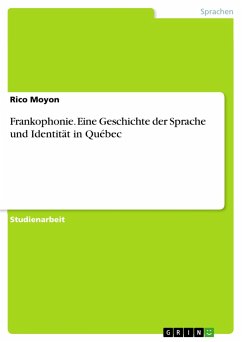 Sprachen

Rico Moyon

Frankophonie. Eine Geschichte der Sprache und Identität in Québec

Studienarbeit

GRIN